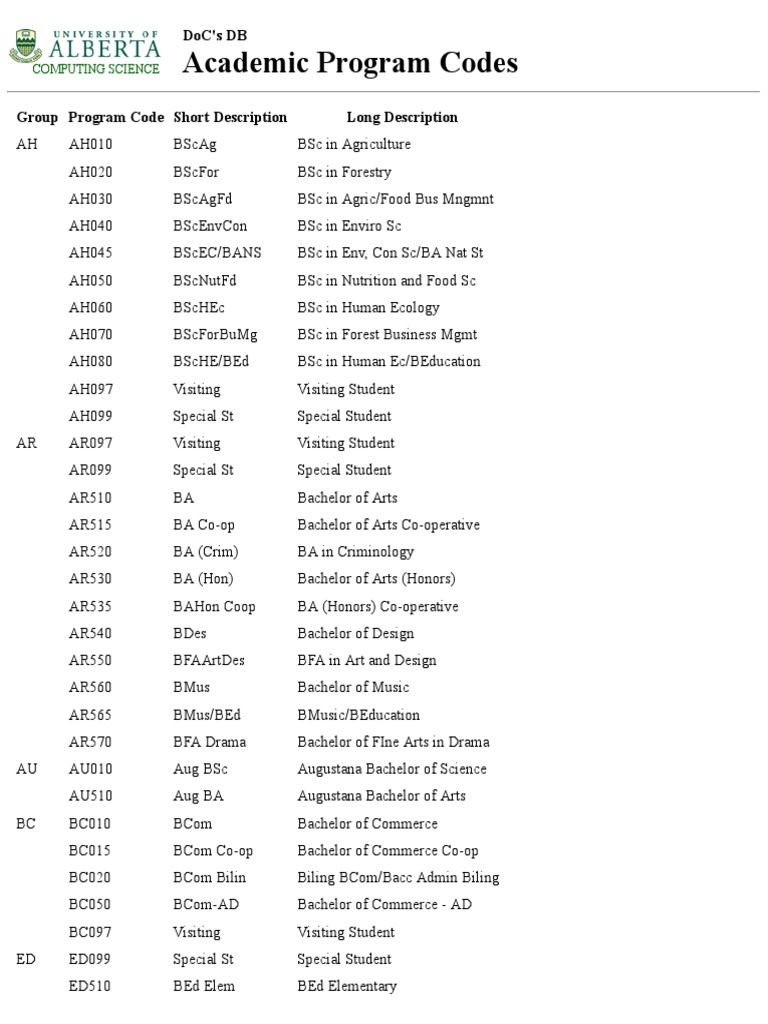 UNIVERSITY OF ALBERTA COMPUTING SCIENCE

DoC's DB
Academic Program Codes

| Group | Program Code | Short Description | Long Description |
|---|---|---|---|
| AH | AH010 | BScAg | BSc in Agriculture |
| | AH020 | BScFor | BSc in Forestry |
| | AH030 | BScAgFd | BSc in Agric/Food Bus Mngmnt |
| | AH040 | BScEnvCon | BSc in Enviro Sc |
| | AH045 | BScEC/BANS | BSc in Env, Con Sc/BA Nat St |
| | AH050 | BScNutFd | BSc in Nutrition and Food Sc |
| | AH060 | BScHEc | BSc in Human Ecology |
| | AH070 | BScForBuMg | BSc in Forest Business Mgmt |
| | AH080 | BScHE/BEd | BSc in Human Ec/BEducation |
| | AH097 | Visiting | Visiting Student |
| | AH099 | Special St | Special Student |
| AR | AR097 | Visiting | Visiting Student |
| | AR099 | Special St | Special Student |
| | AR510 | BA | Bachelor of Arts |
| | AR515 | BA Co-op | Bachelor of Arts Co-operative |
| | AR520 | BA (Crim) | BA in Criminology |
| | AR530 | BA (Hon) | Bachelor of Arts (Honors) |
| | AR535 | BAHon Coop | BA (Honors) Co-operative |
| | AR540 | BDes | Bachelor of Design |
| | AR550 | BFAArtDes | BFA in Art and Design |
| | AR560 | BMus | Bachelor of Music |
| | AR565 | BMus/BEd | BMusic/BEducation |
| | AR570 | BFA Drama | Bachelor of FIne Arts in Drama |
| AU | AU010 | Aug BSc | Augustana Bachelor of Science |
| | AU510 | Aug BA | Augustana Bachelor of Arts |
| BC | BC010 | BCom | Bachelor of Commerce |
| | BC015 | BCom Co-op | Bachelor of Commerce Co-op |
| | BC020 | BCom Bilin | Biling BCom/Bacc Admin Biling |
| | BC050 | BCom-AD | Bachelor of Commerce - AD |
| | BC097 | Visiting | Visiting Student |
| ED | ED099 | Special St | Special Student |
| | ED510 | BEd Elem | BEd Elementary |